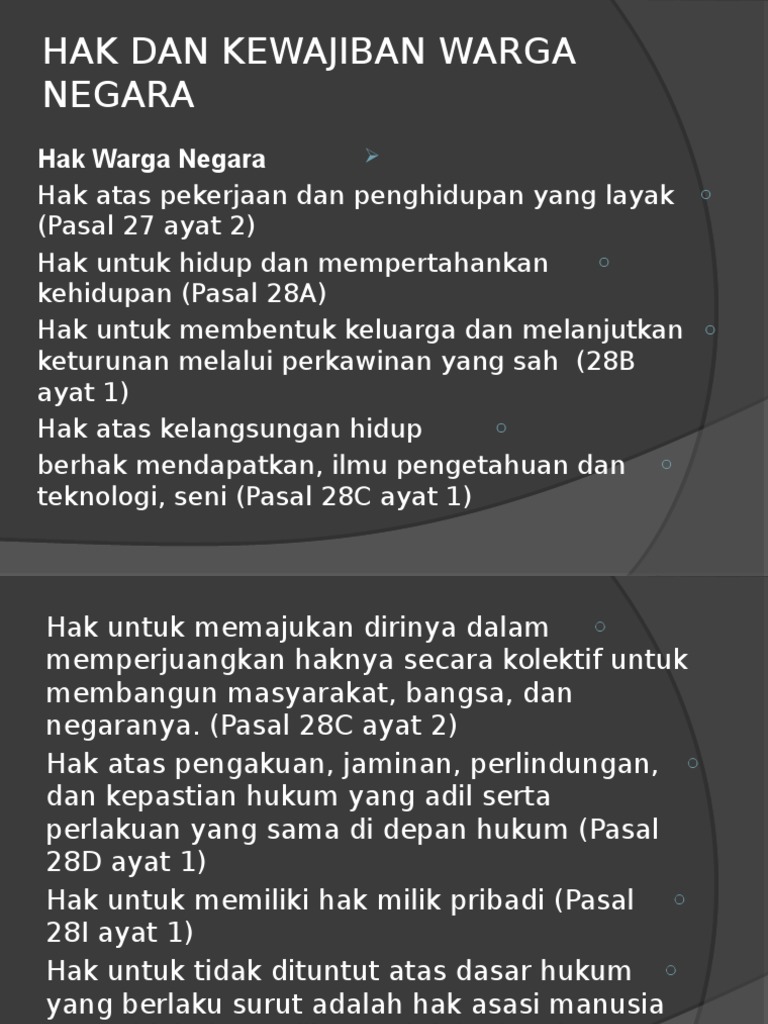 HAK DAN KEWAJIBAN WARGA NEGARA

Hak Warga Negara

Hak atas pekerjaan dan penghidupan yang layak (Pasal 27 ayat 2)

Hak untuk hidup dan mempertahankan kehidupan (Pasal 28A)

Hak untuk membentuk keluarga dan melanjutkan keturunan melalui perkawinan yang sah (28B ayat 1)

Hak atas kelangsungan hidup

berhak mendapatkan, ilmu pengetahuan dan teknologi, seni (Pasal 28C ayat 1)

Hak untuk memajukan dirinya dalam memperjuangkan haknya secara kolektif untuk membangun masyarakat, bangsa, dan negaranya. (Pasal 28C ayat 2)

Hak atas pengakuan, jaminan, perlindungan, dan kepastian hukum yang adil serta perlakuan yang sama di depan hukum (Pasal 28D ayat 1)

Hak untuk memiliki hak milik pribadi (Pasal 28I ayat 1)

Hak untuk tidak dituntut atas dasar hukum yang berlaku surut adalah hak asasi manusia